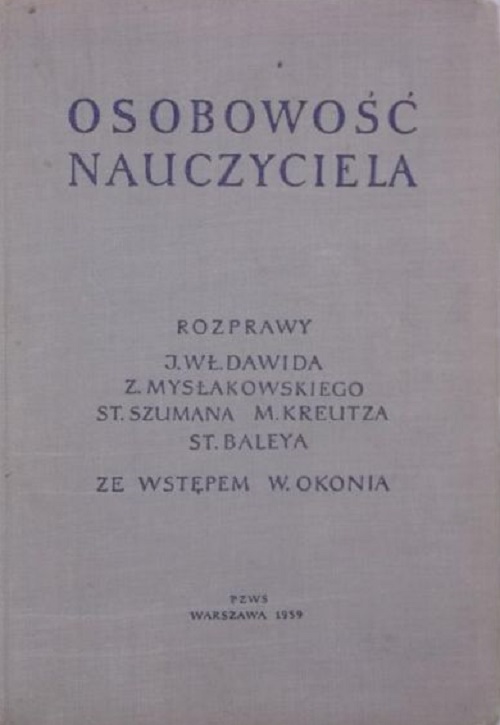 OSOBOWOŚĆ
NAUCZYCIELA

ROZPRAWY
J. WŁ. DAWIDA
Z. MYSŁAKOWSKIEGO
ST. SZUMANA M. KREUTZA
ST. BALEYA

ZE WSTĘPEM W. OKONIA

PZWS
WARSZAWA 1959